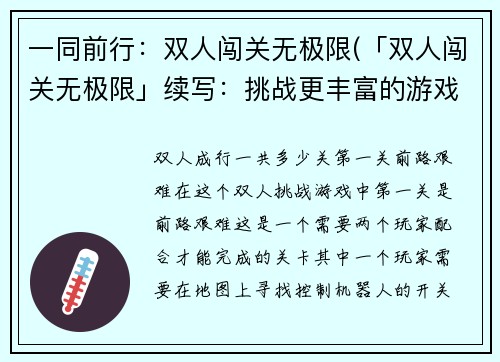 一同前行：双人闯关无极限(「双人闯关无极限」续写：挑战更丰富的游戏

双人成行一共多少关第一关前路艰难在这个双人挑战游戏中第一关是前路艰难这是一个需要两个玩家配合才能完成的关卡其中一个玩家需要在地图上寻找控制机器人的开关